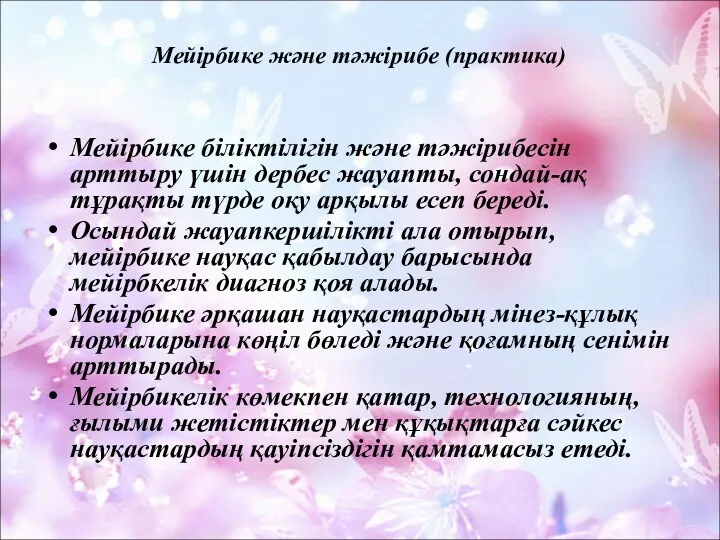 Мейірбике және тәжірибе (практика)

• Мейірбике біліктілігін және тәжірибесін арттыру үшін дербес жауапты, сондай-ақ тұрақты түрде оқу арқылы есеп береді.
• Осындай жауапкершілікті ала отырып, мейірбике науқас қабылдау барысында мейірбкелік диагноз қоя алады.
• Мейірбике әрқашан науқастардың мінез-құлық нормаларына көңіл бөледі және қоғамның сенімін арттырады.
• Мейірбикелік көмекпен қатар, технологияның, ғылыми жетістіктер мен құқықтарға сәйкес науқастардың қауіпсіздігін қамтамасыз етеді.